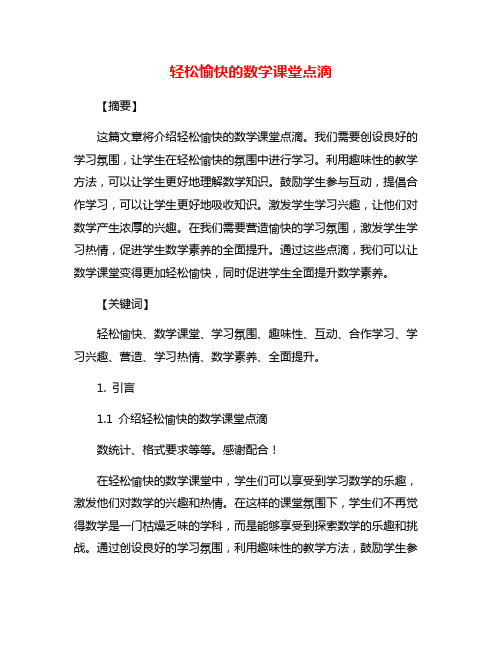 轻松愉快的数学课堂点滴

【摘要】

这篇文章将介绍轻松愉快的数学课堂点滴。我们需要创设良好的学习氛围，让学生在轻松愉快的氛围中进行学习。利用趣味性的教学方法，可以让学生更好地理解数学知识。鼓励学生参与互动，提倡合作学习，可以让学生更好地吸收知识。激发学生学习兴趣，让他们对数学产生浓厚的兴趣。在我们需要营造愉快的学习氛围，激发学生学习热情，促进学生数学素养的全面提升。通过这些点滴，我们可以让数学课堂变得更加轻松愉快，同时促进学生全面提升数学素养。

【关键词】

轻松愉快、数学课堂、学习氛围、趣味性、互动、合作学习、学习兴趣、营造、学习热情、数学素养、全面提升。

1. 引言

1.1 介绍轻松愉快的数学课堂点滴

数统计、格式要求等等。感谢配合！

在轻松愉快的数学课堂中，学生们可以享受到学习数学的乐趣，激发他们对数学的兴趣和热情。在这样的课堂氛围下，学生们不再觉得数学是一门枯燥乏味的学科，而是能够享受到探索数学的乐趣和挑战。通过创设良好的学习氛围，利用趣味性的教学方法，鼓励学生参